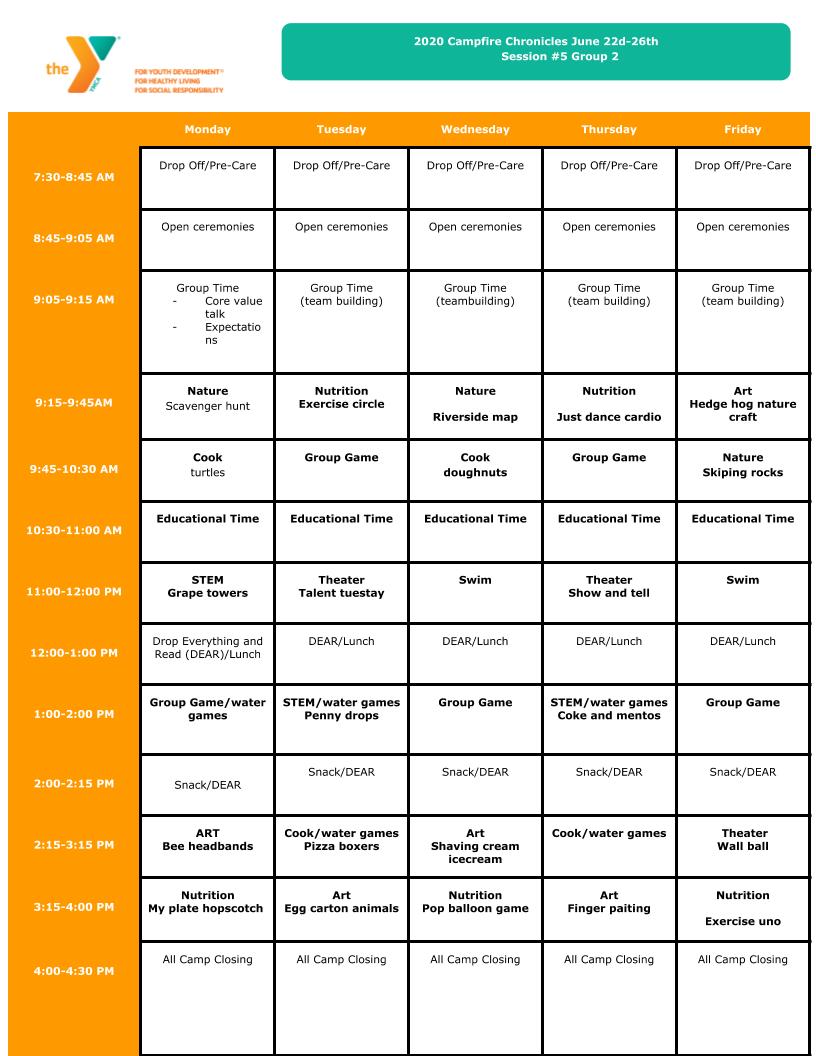 the Y YMCA
FOR YOUTH DEVELOPMENT®
FOR HEALTHY LIVING
FOR SOCIAL RESPONSIBILITY

2020 Campfire Chronicles June 22d-26th
Session #5 Group 2

| | Monday | Tuesday | Wednesday | Thursday | Friday |
|---|---|---|---|---|---|
| 7:30-8:45 AM | Drop Off/Pre-Care | Drop Off/Pre-Care | Drop Off/Pre-Care | Drop Off/Pre-Care | Drop Off/Pre-Care |
| 8:45-9:05 AM | Open ceremonies | Open ceremonies | Open ceremonies | Open ceremonies | Open ceremonies |
| 9:05-9:15 AM | Group Time - Core value talk - Expectations | Group Time (team building) | Group Time (teambuilding) | Group Time (team building) | Group Time (team building) |
| 9:15-9:45AM | Nature Scavenger hunt | Nutrition Exercise circle | Nature Riverside map | Nutrition Just dance cardio | Art Hedge hog nature craft |
| 9:45-10:30 AM | Cook turtles | Group Game | Cook doughnuts | Group Game | Nature Skiping rocks |
| 10:30-11:00 AM | Educational Time | Educational Time | Educational Time | Educational Time | Educational Time |
| 11:00-12:00 PM | STEM Grape towers | Theater Talent tuestay | Swim | Theater Show and tell | Swim |
| 12:00-1:00 PM | Drop Everything and Read (DEAR)/Lunch | DEAR/Lunch | DEAR/Lunch | DEAR/Lunch | DEAR/Lunch |
| 1:00-2:00 PM | Group Game/water games | STEM/water games Penny drops | Group Game | STEM/water games Coke and mentos | Group Game |
| 2:00-2:15 PM | Snack/DEAR | Snack/DEAR | Snack/DEAR | Snack/DEAR | Snack/DEAR |
| 2:15-3:15 PM | ART Bee headbands | Cook/water games Pizza boxers | Art Shaving cream icecream | Cook/water games | Theater Wall ball |
| 3:15-4:00 PM | Nutrition My plate hopscotch | Art Egg carton animals | Nutrition Pop balloon game | Art Finger paiting | Nutrition Exercise uno |
| 4:00-4:30 PM | All Camp Closing | All Camp Closing | All Camp Closing | All Camp Closing | All Camp Closing |